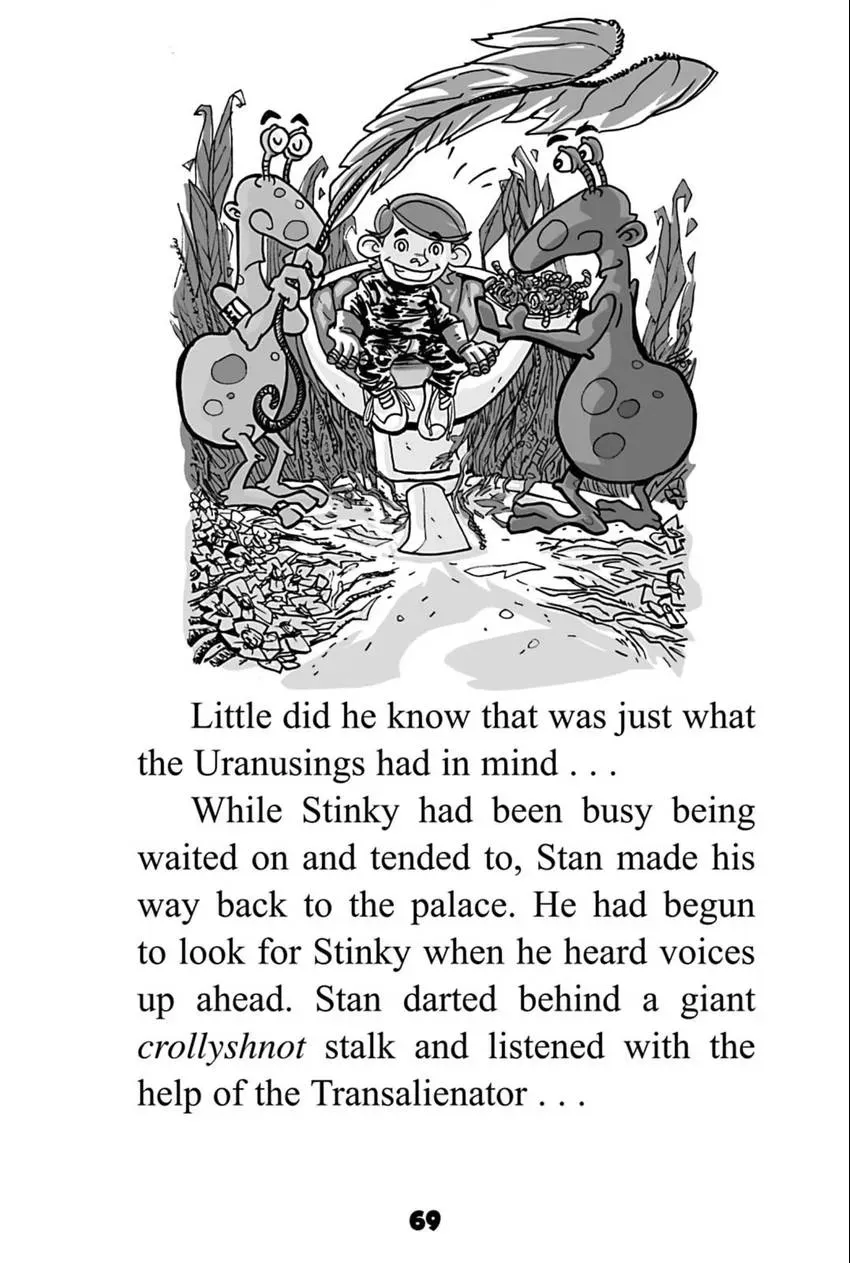 Little did he know that was just what the Uranusings had in mind . . .

While Stinky had been busy being waited on and tended to, Stan made his way back to the palace. He had begun to look for Stinky when he heard voices up ahead. Stan darted behind a giant crollyshnot stalk and listened with the help of the Transalienator . . .

69